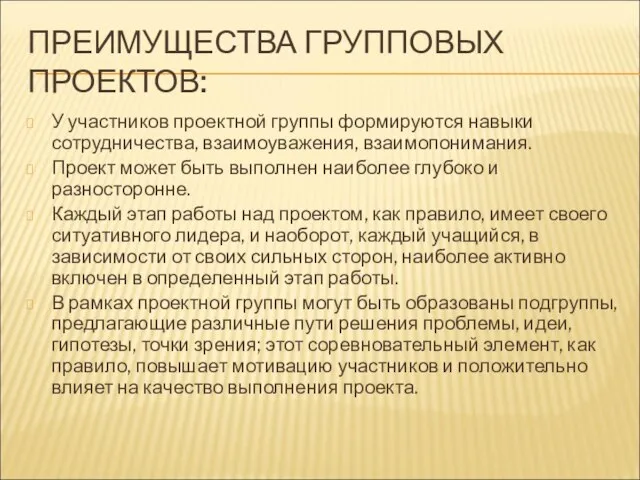 ПРЕИМУЩЕСТВА ГРУППОВЫХ ПРОЕКТОВ:

У участников проектной группы формируются навыки сотрудничества, взаимоуважения, взаимопонимания.

Проект может быть выполнен наиболее глубоко и разносторонне.

Каждый этап работы над проектом, как правило, имеет своего ситуативного лидера, и наоборот, каждый учащийся, в зависимости от своих сильных сторон, наиболее активно включен в определенный этап работы.

В рамках проектной группы могут быть образованы подгруппы, предлагающие различные пути решения проблемы, идеи, гипотезы, точки зрения; этот соревновательный элемент, как правило, повышает мотивацию участников и положительно влияет на качество выполнения проекта.